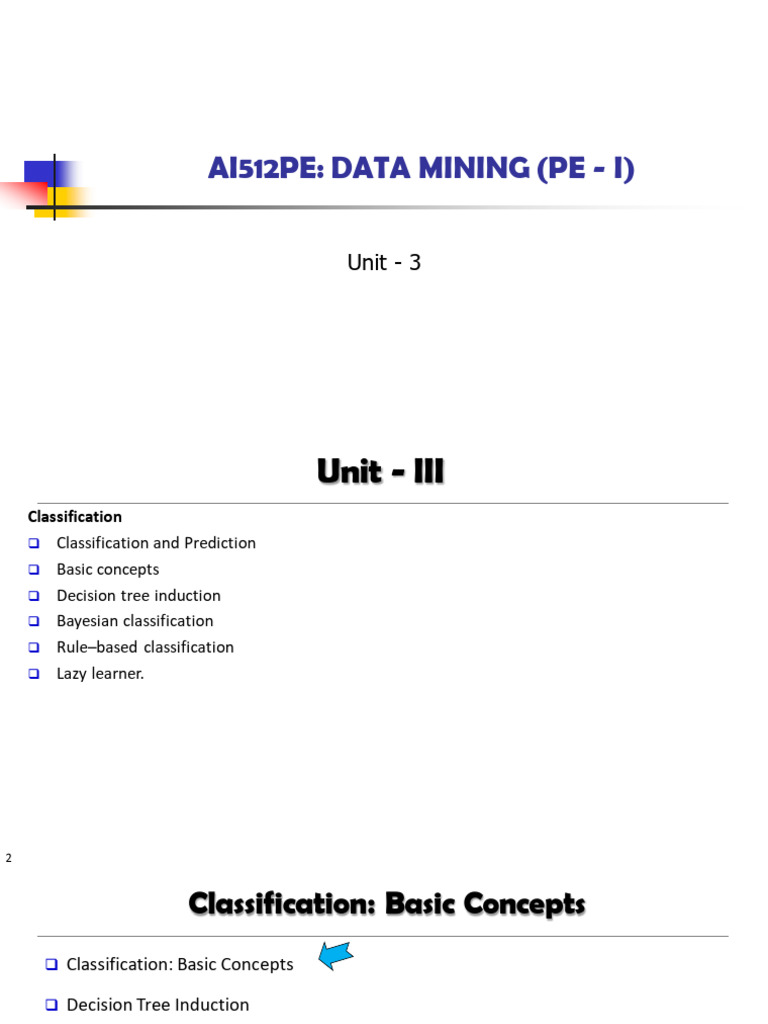 AI512PE: DATA MINING (PE - I)

Unit - 3

Unit - III

Classification

❑ Classification and Prediction
❑ Basic concepts
❑ Decision tree induction
❑ Bayesian classification
❑ Rule–based classification
❑ Lazy learner.

2

Classification: Basic Concepts

❑ Classification: Basic Concepts
❑ Decision Tree Induction